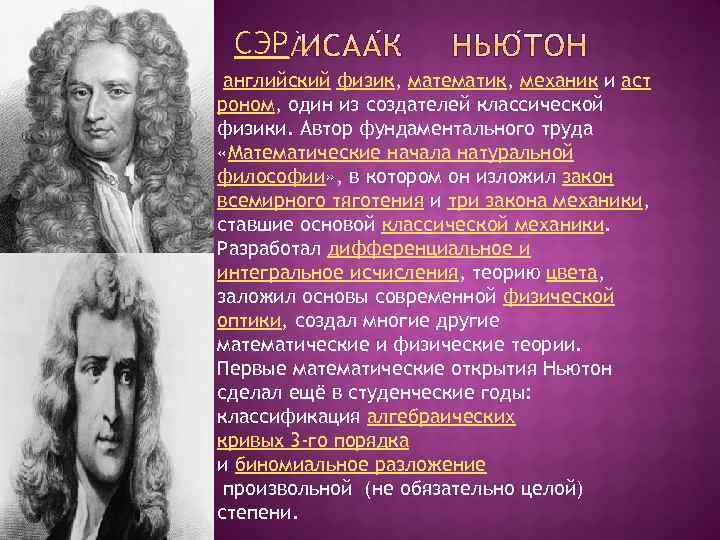 СЭР ИСААК НЬЮТОН

английский физик, математик, механик и астроном, один из создателей классической физики. Автор фундаментального труда «Математические начала натуральной философии», в котором он изложил закон всемирного тяготения и три закона механики, ставшие основой классической механики. Разработал дифференциальное и интегральное исчисления, теорию цвета, заложил основы современной физической оптики, создал многие другие математические и физические теории. Первые математические открытия Ньютон сделал ещё в студенческие годы: классификация алгебраических кривых 3-го порядка и биномиальное разложение произвольной (не обязательно целой) степени.